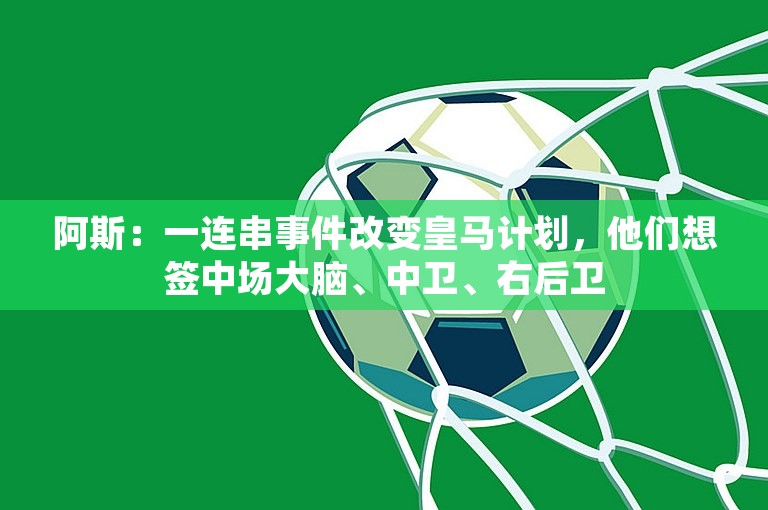 阿斯：一连串事件改变皇马计划，他们想签中场大脑、中卫、右后卫